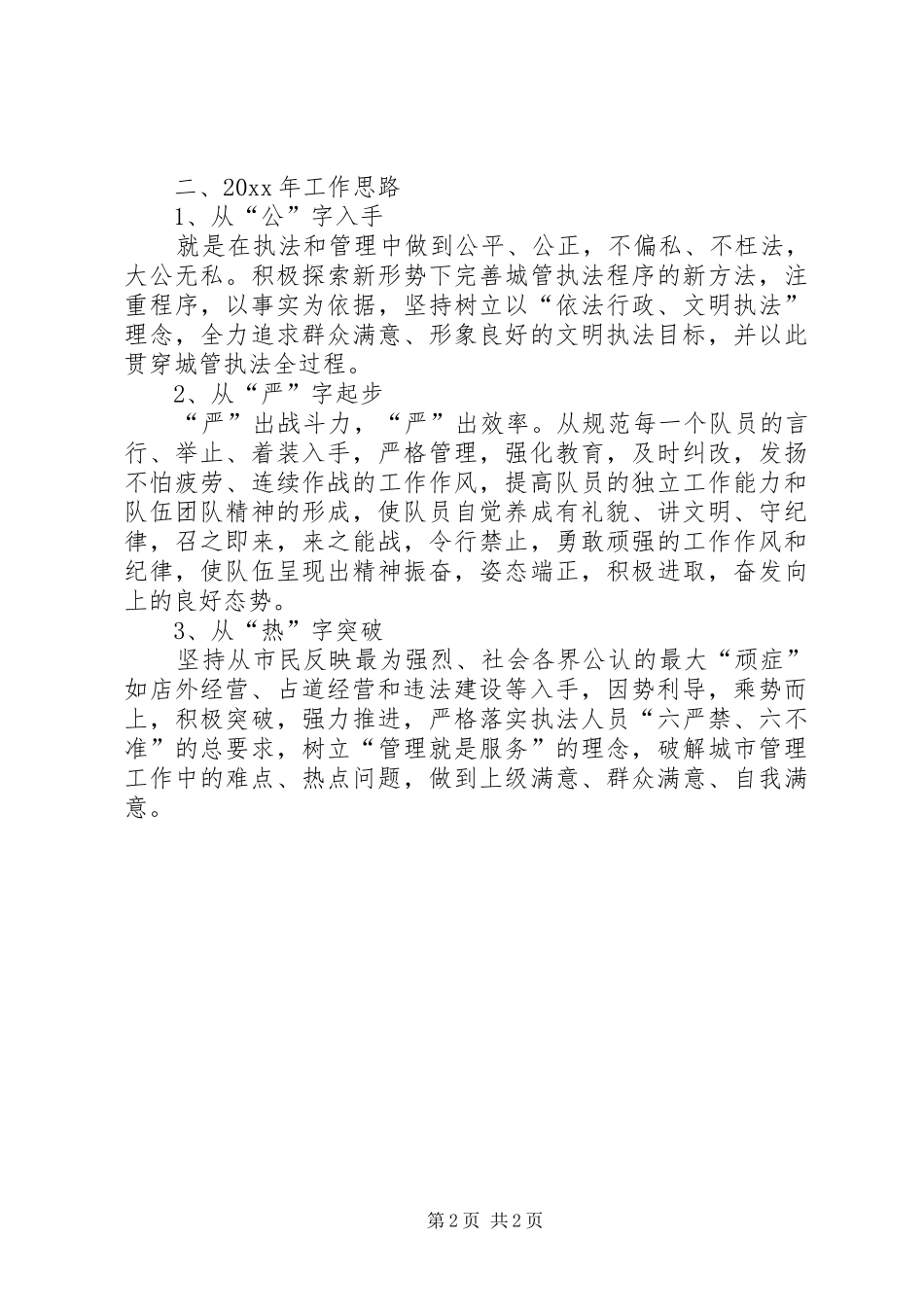 二、20xx 年工作思路
1、从“公”字入手
就是在执法和管理中做到公平、公正，不偏私、不枉法，大公无私。积极探索新形势下完善城管执法程序的新方法，注重程序，以事实为依据，坚持树立以“依法行政、文明执法”理念，全力追求群众满意、形象良好的文明执法目标，并以此贯穿城管执法全过程。
2、从“严”字起步
“严”出战斗力，“严”出效率。从规范每一个队员的言行、举止、着装入手，严格管理，强化教育，及时纠改，发扬不怕疲劳、连续作战的工作作风，提高队员的独立工作能力和队伍团队精神的形成，使队员自觉养成有礼貌、讲文明、守纪律，召之即来，来之能战，令行禁止，勇敢顽强的工作作风和纪律，使队伍呈现出精神振奋，姿态端正，积极进取，奋发向上的良好态势。
3、从“热”字突破
坚持从市民反映最为强烈、社会各界公认的最大“顽症”如店外经营、占道经营和违法建设等入手，因势利导，乘势而上，积极突破，强力推进，严格落实执法人员“六严禁、六不准”的总要求，树立“管理就是服务”的理念，破解城市管理工作中的难点、热点问题，做到上级满意、群众满意、自我满意。

第 2 页 共 2 页